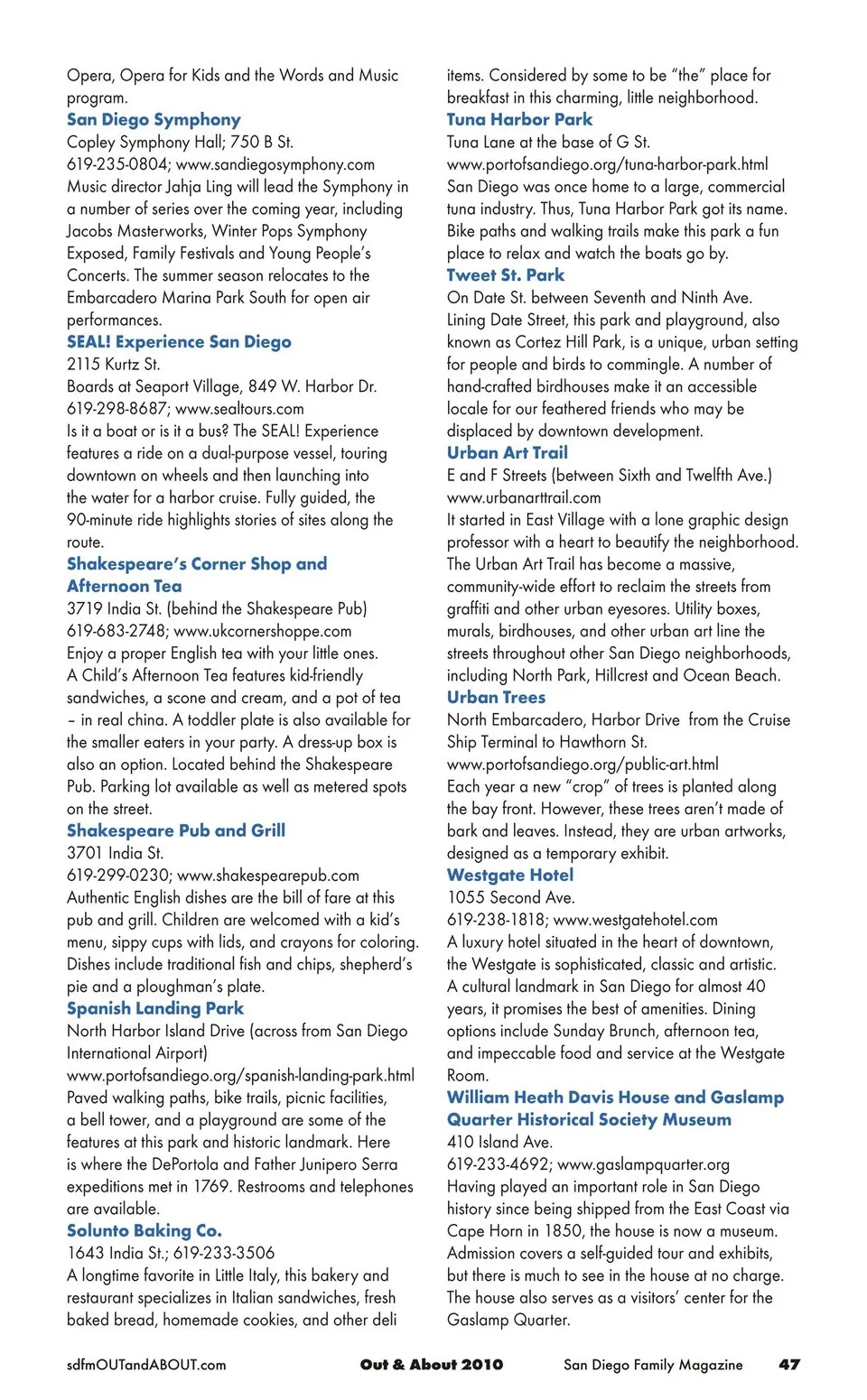 Opera, Opera for Kids and the Words and Music program.

San Diego Symphony
Copley Symphony Hall; 750 B St.
619-235-0804; www.sandiegosymphony.com
Music director Jahja Ling will lead the Symphony in a number of series over the coming year, including Jacobs Masterworks, Winter Pops Symphony Exposed, Family Festivals and Young People's Concerts. The summer season relocates to the Embarcadero Marina Park South for open air performances.

SEAL! Experience San Diego
2115 Kurtz St.
Boards at Seaport Village, 849 W. Harbor Dr.
619-298-8687; www.sealtours.com
Is it a boat or is it a bus? The SEAL! Experience features a ride on a dual-purpose vessel, touring downtown on wheels and then launching into the water for a harbor cruise. Fully guided, the 90-minute ride highlights stories of sites along the route.

Shakespeare's Corner Shop and Afternoon Tea
3719 India St. (behind the Shakespeare Pub)
619-683-2748; www.ukcornershoppe.com
Enjoy a proper English tea with your little ones. A Child's Afternoon Tea features kid-friendly sandwiches, a scone and cream, and a pot of tea – in real china. A toddler plate is also available for the smaller eaters in your party. A dress-up box is also an option. Located behind the Shakespeare Pub. Parking lot available as well as metered spots on the street.

Shakespeare Pub and Grill
3701 India St.
619-299-0230; www.shakespearepub.com
Authentic English dishes are the bill of fare at this pub and grill. Children are welcomed with a kid's menu, sippy cups with lids, and crayons for coloring. Dishes include traditional fish and chips, shepherd's pie and a ploughman's plate.

Spanish Landing Park
North Harbor Island Drive (across from San Diego International Airport)
www.portofsandiego.org/spanish-landing-park.html
Paved walking paths, bike trails, picnic facilities, a bell tower, and a playground are some of the features at this park and historic landmark. Here is where the DePortola and Father Junipero Serra expeditions met in 1769. Restrooms and telephones are available.

Solunto Baking Co.
1643 India St.; 619-233-3506
A longtime favorite in Little Italy, this bakery and restaurant specializes in Italian sandwiches, fresh baked bread, homemade cookies, and other deli items. Considered by some to be "the" place for breakfast in this charming, little neighborhood.

Tuna Harbor Park
Tuna Lane at the base of G St.
www.portofsandiego.org/tuna-harbor-park.html
San Diego was once home to a large, commercial tuna industry. Thus, Tuna Harbor Park got its name. Bike paths and walking trails make this park a fun place to relax and watch the boats go by.

Tweet St. Park
On Date St. between Seventh and Ninth Ave.
Lining Date Street, this park and playground, also known as Cortez Hill Park, is a unique, urban setting for people and birds to commingle. A number of hand-crafted birdhouses make it an accessible locale for our feathered friends who may be displaced by downtown development.

Urban Art Trail
E and F Streets (between Sixth and Twelfth Ave.)
www.urbanarttrail.com
It started in East Village with a lone graphic design professor with a heart to beautify the neighborhood. The Urban Art Trail has become a massive, community-wide effort to reclaim the streets from graffiti and other urban eyesores. Utility boxes, murals, birdhouses, and other urban art line the streets throughout other San Diego neighborhoods, including North Park, Hillcrest and Ocean Beach.

Urban Trees
North Embarcadero, Harbor Drive from the Cruise Ship Terminal to Hawthorn St.
www.portofsandiego.org/public-art.html
Each year a new "crop" of trees is planted along the bay front. However, these trees aren't made of bark and leaves. Instead, they are urban artworks, designed as a temporary exhibit.

Westgate Hotel
1055 Second Ave.
619-238-1818; www.westgatehotel.com
A luxury hotel situated in the heart of downtown, the Westgate is sophisticated, classic and artistic. A cultural landmark in San Diego for almost 40 years, it promises the best of amenities. Dining options include Sunday Brunch, afternoon tea, and impeccable food and service at the Westgate Room.

William Heath Davis House and Gaslamp Quarter Historical Society Museum
410 Island Ave.
619-233-4692; www.gaslampquarter.org
Having played an important role in San Diego history since being shipped from the East Coast via Cape Horn in 1850, the house is now a museum. Admission covers a self-guided tour and exhibits, but there is much to see in the house at no charge. The house also serves as a visitors' center for the Gaslamp Quarter.

sdfmOUTandABOUT.com Out & About 2010 San Diego Family Magazine 47